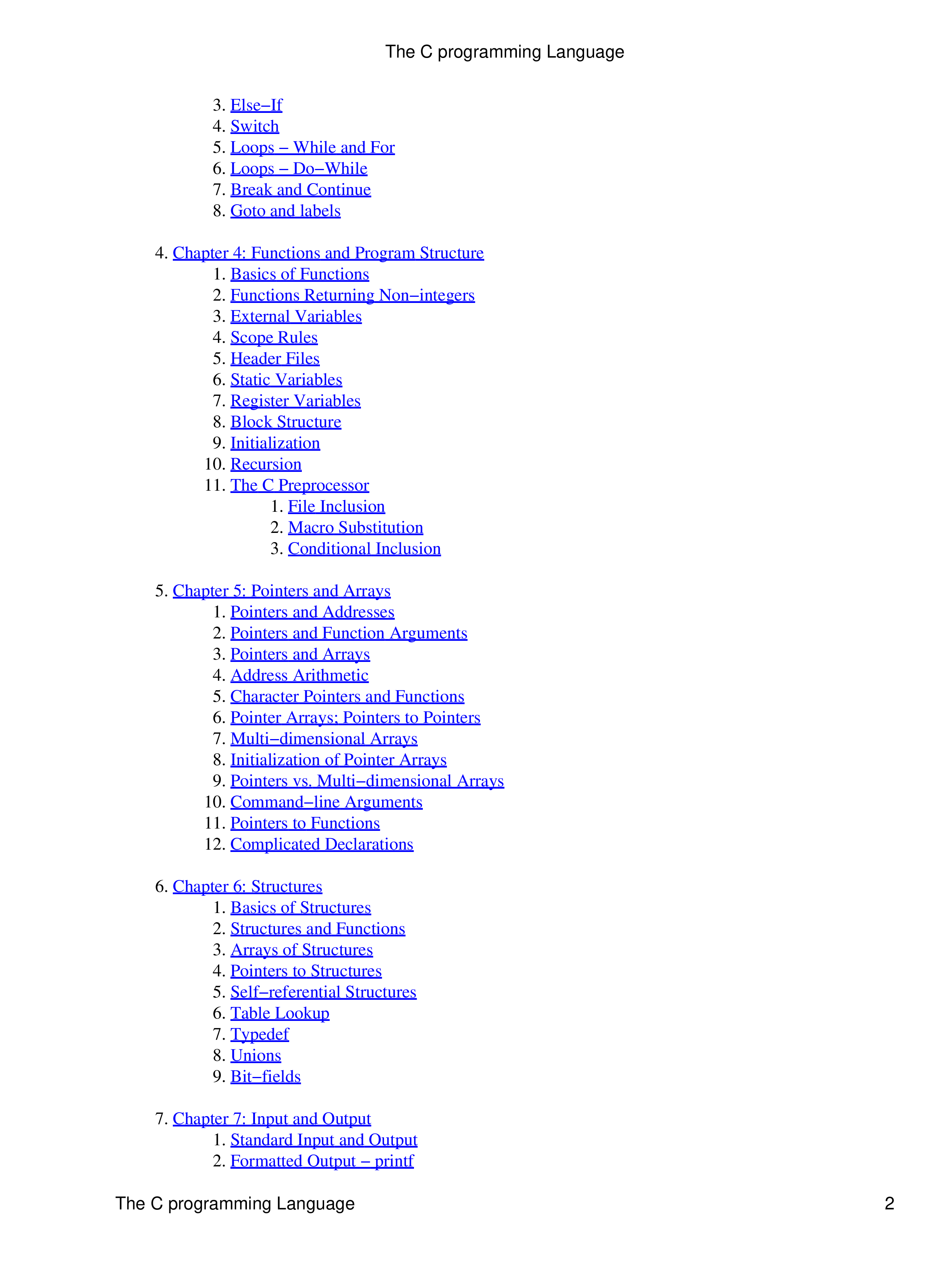 The C programming Language

3. Else−If
4. Switch
5. Loops − While and For
6. Loops − Do−While
7. Break and Continue
8. Goto and labels

4. Chapter 4: Functions and Program Structure
1. Basics of Functions
2. Functions Returning Non−integers
3. External Variables
4. Scope Rules
5. Header Files
6. Static Variables
7. Register Variables
8. Block Structure
9. Initialization
10. Recursion
11. The C Preprocessor
1. File Inclusion
2. Macro Substitution
3. Conditional Inclusion

5. Chapter 5: Pointers and Arrays
1. Pointers and Addresses
2. Pointers and Function Arguments
3. Pointers and Arrays
4. Address Arithmetic
5. Character Pointers and Functions
6. Pointer Arrays; Pointers to Pointers
7. Multi−dimensional Arrays
8. Initialization of Pointer Arrays
9. Pointers vs. Multi−dimensional Arrays
10. Command−line Arguments
11. Pointers to Functions
12. Complicated Declarations

6. Chapter 6: Structures
1. Basics of Structures
2. Structures and Functions
3. Arrays of Structures
4. Pointers to Structures
5. Self−referential Structures
6. Table Lookup
7. Typedef
8. Unions
9. Bit−fields

7. Chapter 7: Input and Output
1. Standard Input and Output
2. Formatted Output − printf

The C programming Language 2